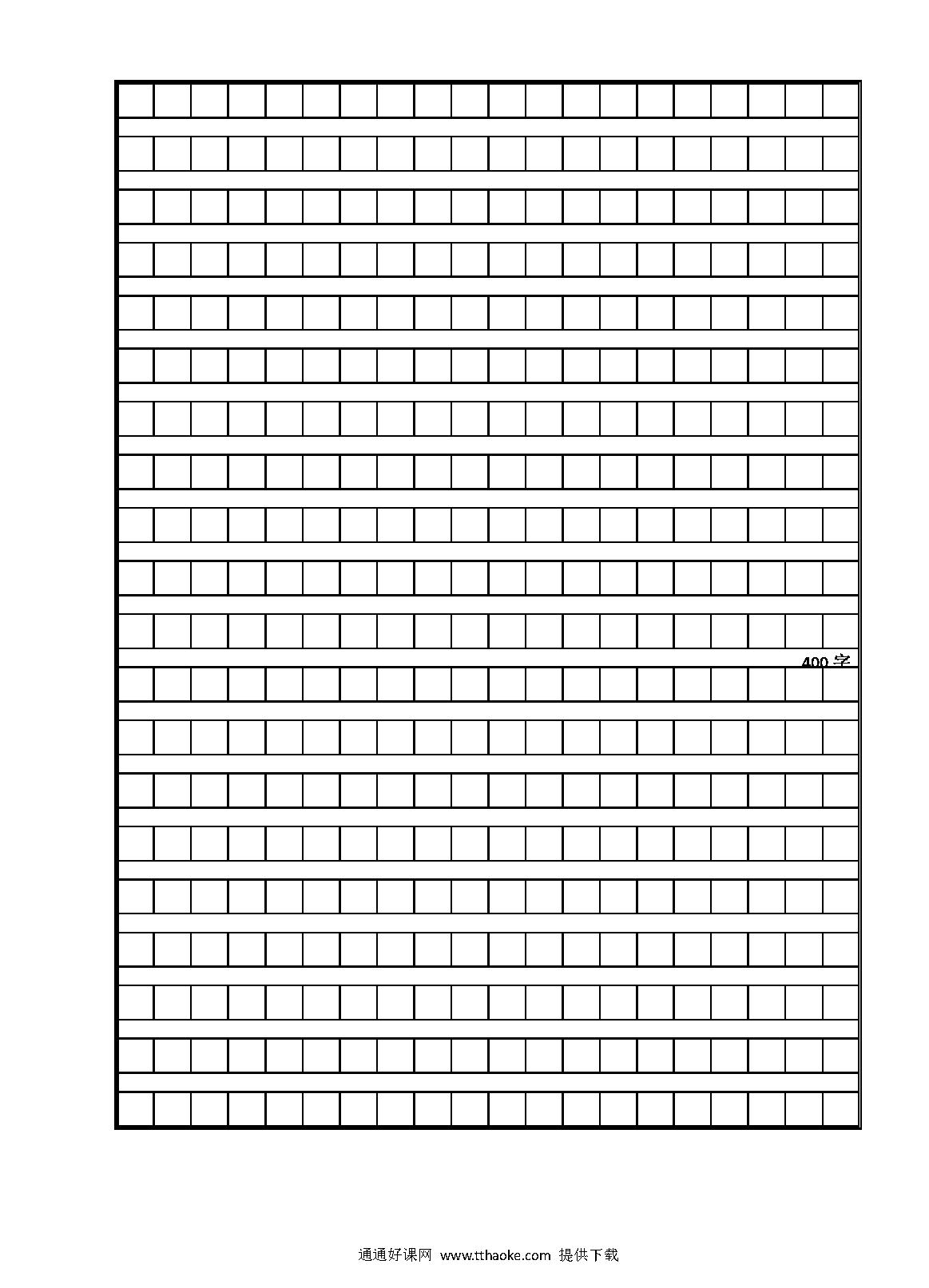 400 字

通通好课网 www.tthaoke.com 提供下载